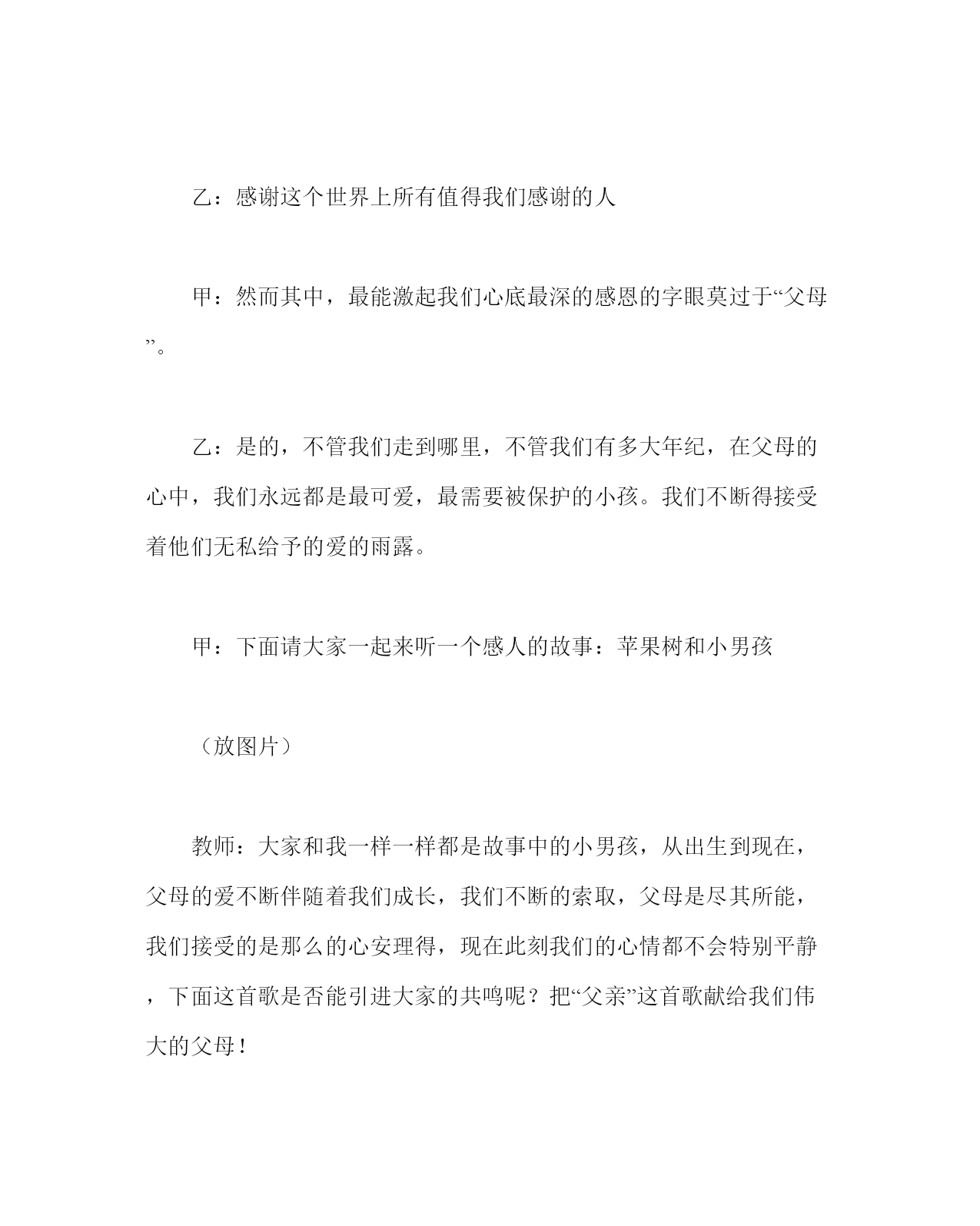 乙：感谢这个世界上所有值得我们感谢的人

甲：然而其中，最能激起我们心底最深的感恩的字眼莫过于“父母”。

乙：是的，不管我们走到哪里，不管我们有多大年纪，在父母的心中，我们永远都是最可爱，最需要被保护的小孩。我们不断得接受着他们无私给予的爱的雨露。

甲：下面请大家一起来听一个感人的故事：苹果树和小男孩

（放图片）

教师：大家和我一样一样都是故事中的小男孩，从出生到现在，父母的爱不断伴随着我们成长，我们不断的索取，父母是尽其所能，我们接受的是那么的心安理得，现在此刻我们的心情都不会特别平静，下面这首歌是否能引进大家的共鸣呢？把“父亲”这首歌献给我们伟大的父母！